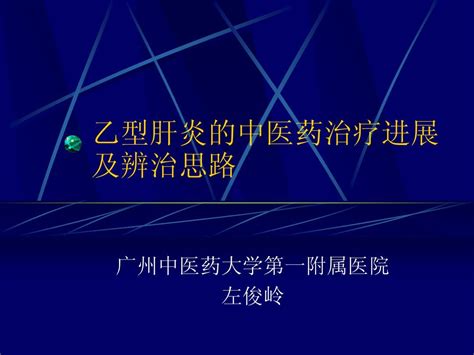 乙型肝炎的中医药治疗进展及辨治思路

广州中医药大学第一附属医院
左俊岭